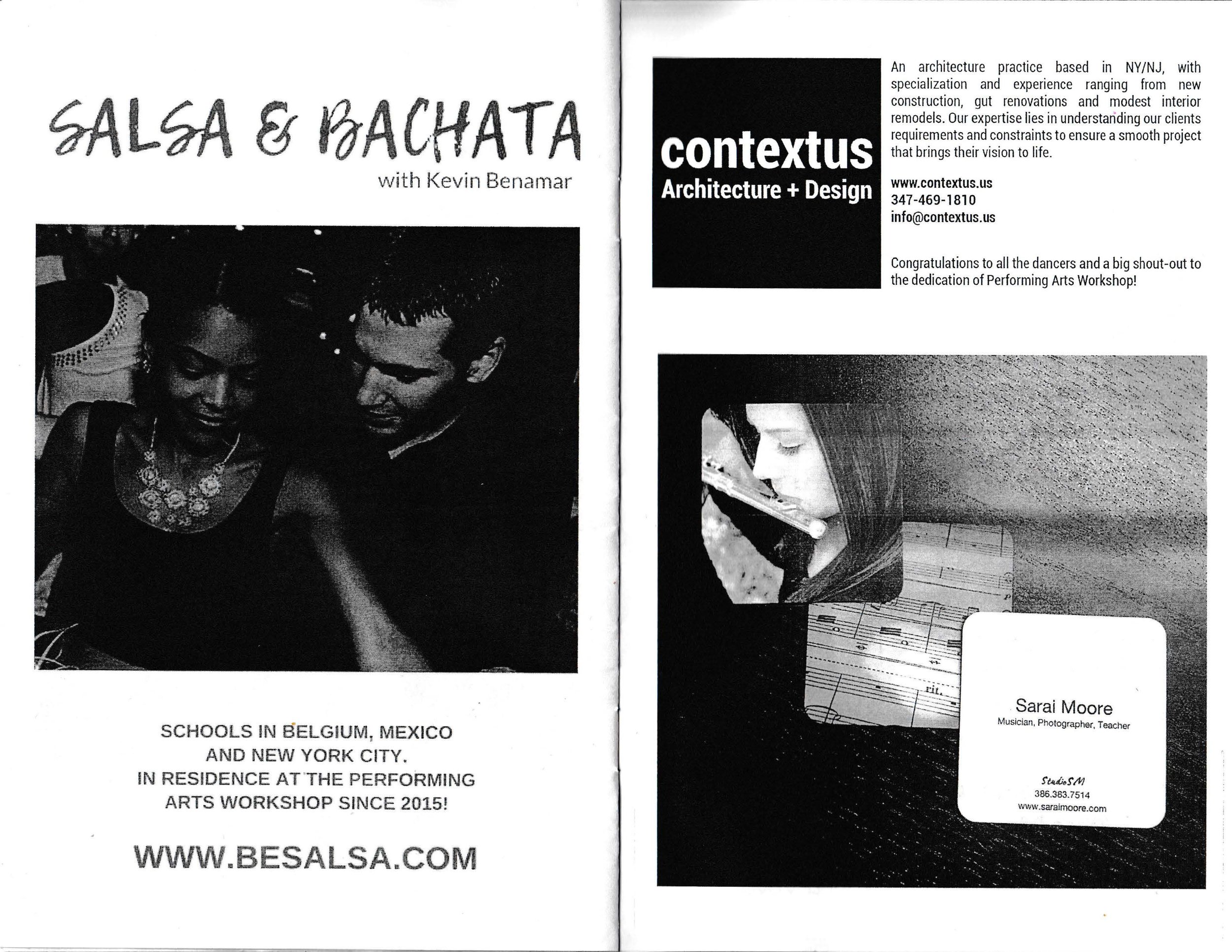 SALSA & BACHATA
with Kevin Benamar

SCHOOLS IN BELGIUM, MEXICO AND NEW YORK CITY.
IN RESIDENCE AT THE PERFORMING ARTS WORKSHOP SINCE 2015!

WWW.BESALSA.COM

contextus
Architecture + Design

An architecture practice based in NY/NJ, with specialization and experience ranging from new construction, gut renovations and modest interior remodels. Our expertise lies in understanding our clients requirements and constraints to ensure a smooth project that brings their vision to life.

www.contextus.us
347-469-1810
info@contextus.us

Congratulations to all the dancers and a big shout-out to the dedication of Performing Arts Workshop!

rit.

Sarai Moore
Musician, Photographer, Teacher

StudioSM
386.383.7514
www.saraimoore.com